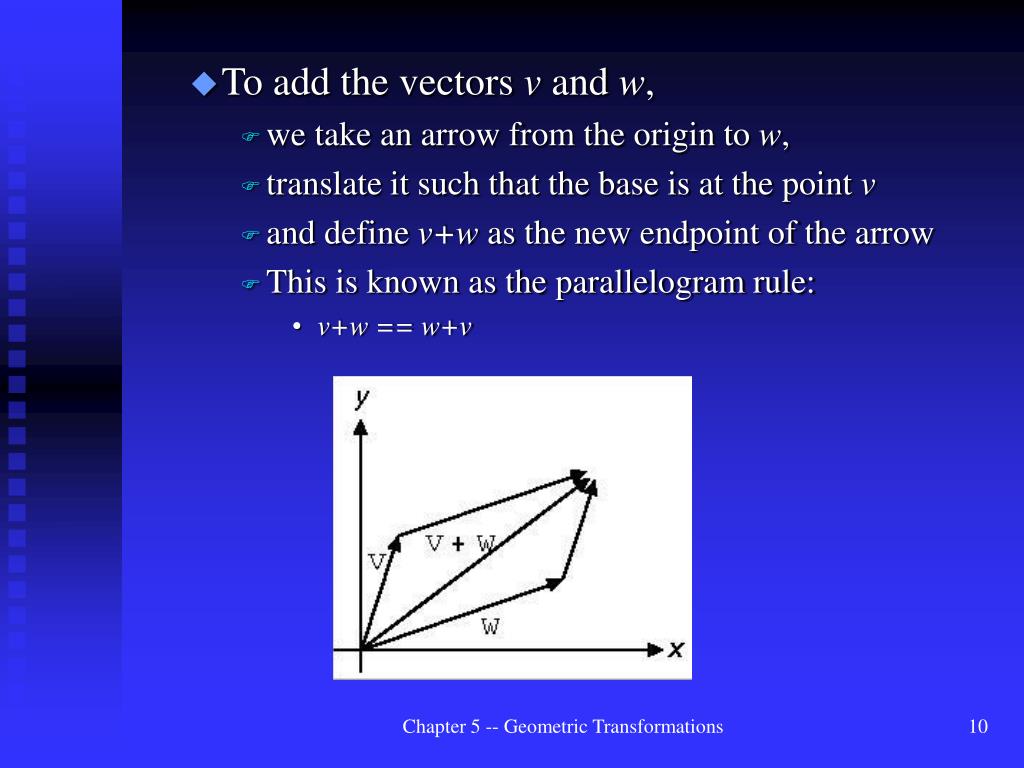 To add the vectors $v$ and $w$,

we take an arrow from the origin to $w$,

translate it such that the base is at the point $v$

and define $v+w$ as the new endpoint of the arrow

This is known as the parallelogram rule:

• $v+w == w+v$

y

V

V + W

W

x

Chapter 5 -- Geometric Transformations

10